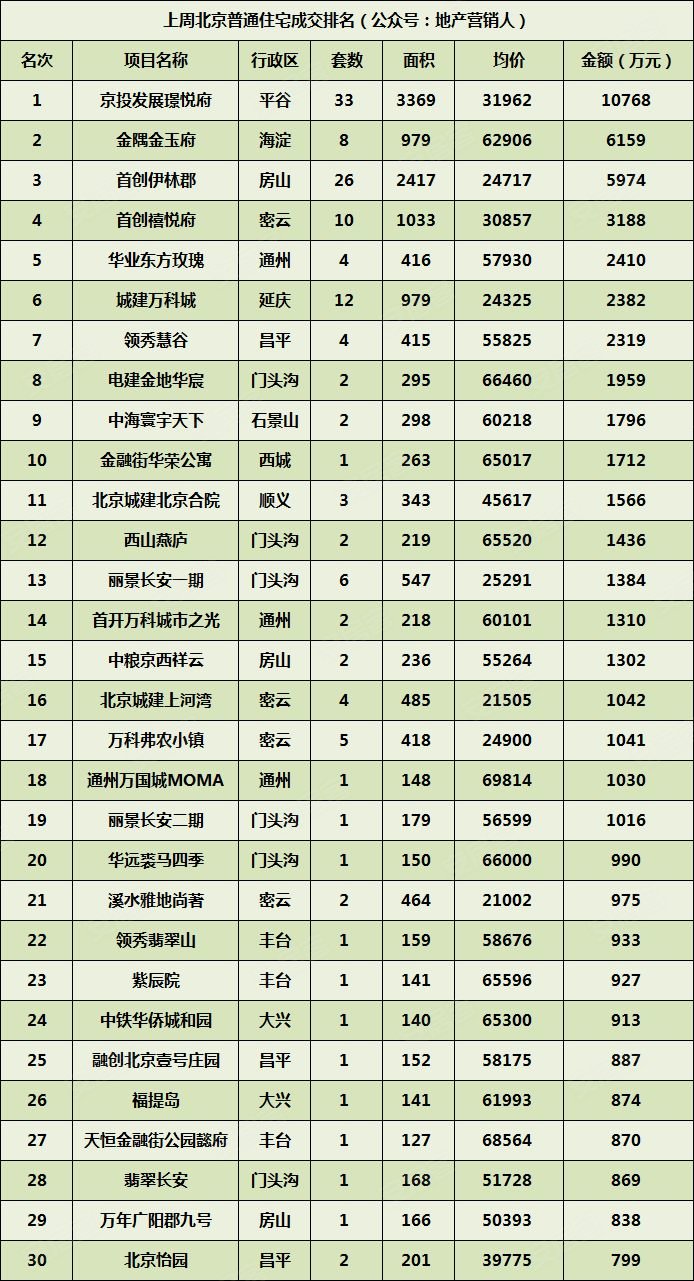 上周北京普通住宅成交排名（公众号：地产营销人）

| 名次 | 项目名称 | 行政区 | 套数 | 面积 | 均价 | 金额（万元） |
|---|---|---|---|---|---|---|
| 1 | 京投发展璟悦府 | 平谷 | 33 | 3369 | 31962 | 10768 |
| 2 | 金隅金玉府 | 海淀 | 8 | 979 | 62906 | 6159 |
| 3 | 首创伊林郡 | 房山 | 26 | 2417 | 24717 | 5974 |
| 4 | 首创禧悦府 | 密云 | 10 | 1033 | 30857 | 3188 |
| 5 | 华业东方玫瑰 | 通州 | 4 | 416 | 57930 | 2410 |
| 6 | 城建万科城 | 延庆 | 12 | 979 | 24325 | 2382 |
| 7 | 领秀慧谷 | 昌平 | 4 | 415 | 55825 | 2319 |
| 8 | 电建金地华宸 | 门头沟 | 2 | 295 | 66460 | 1959 |
| 9 | 中海寰宇天下 | 石景山 | 2 | 298 | 60218 | 1796 |
| 10 | 金融街华荣公寓 | 西城 | 1 | 263 | 65017 | 1712 |
| 11 | 北京城建北京合院 | 顺义 | 3 | 343 | 45617 | 1566 |
| 12 | 西山燕庐 | 门头沟 | 2 | 219 | 65520 | 1436 |
| 13 | 丽景长安一期 | 门头沟 | 6 | 547 | 25291 | 1384 |
| 14 | 首开万科城市之光 | 通州 | 2 | 218 | 60101 | 1310 |
| 15 | 中粮京西祥云 | 房山 | 2 | 236 | 55264 | 1302 |
| 16 | 北京城建上河湾 | 密云 | 4 | 485 | 21505 | 1042 |
| 17 | 万科弗农小镇 | 密云 | 5 | 418 | 24900 | 1041 |
| 18 | 通州万国城MOMA | 通州 | 1 | 148 | 69814 | 1030 |
| 19 | 丽景长安二期 | 门头沟 | 1 | 179 | 56599 | 1016 |
| 20 | 华远裘马四季 | 门头沟 | 1 | 150 | 66000 | 990 |
| 21 | 溪水雅地尚著 | 密云 | 2 | 464 | 21002 | 975 |
| 22 | 领秀翡翠山 | 丰台 | 1 | 159 | 58676 | 933 |
| 23 | 紫辰院 | 丰台 | 1 | 141 | 65596 | 927 |
| 24 | 中铁华侨城和园 | 大兴 | 1 | 140 | 65300 | 913 |
| 25 | 融创北京壹号庄园 | 昌平 | 1 | 152 | 58175 | 887 |
| 26 | 福提岛 | 大兴 | 1 | 141 | 61993 | 874 |
| 27 | 天恒金融街公园懿府 | 丰台 | 1 | 127 | 68564 | 870 |
| 28 | 翡翠长安 | 门头沟 | 1 | 168 | 51728 | 869 |
| 29 | 万年广阳郡九号 | 房山 | 1 | 166 | 50393 | 838 |
| 30 | 北京怡园 | 昌平 | 2 | 201 | 39775 | 799 |